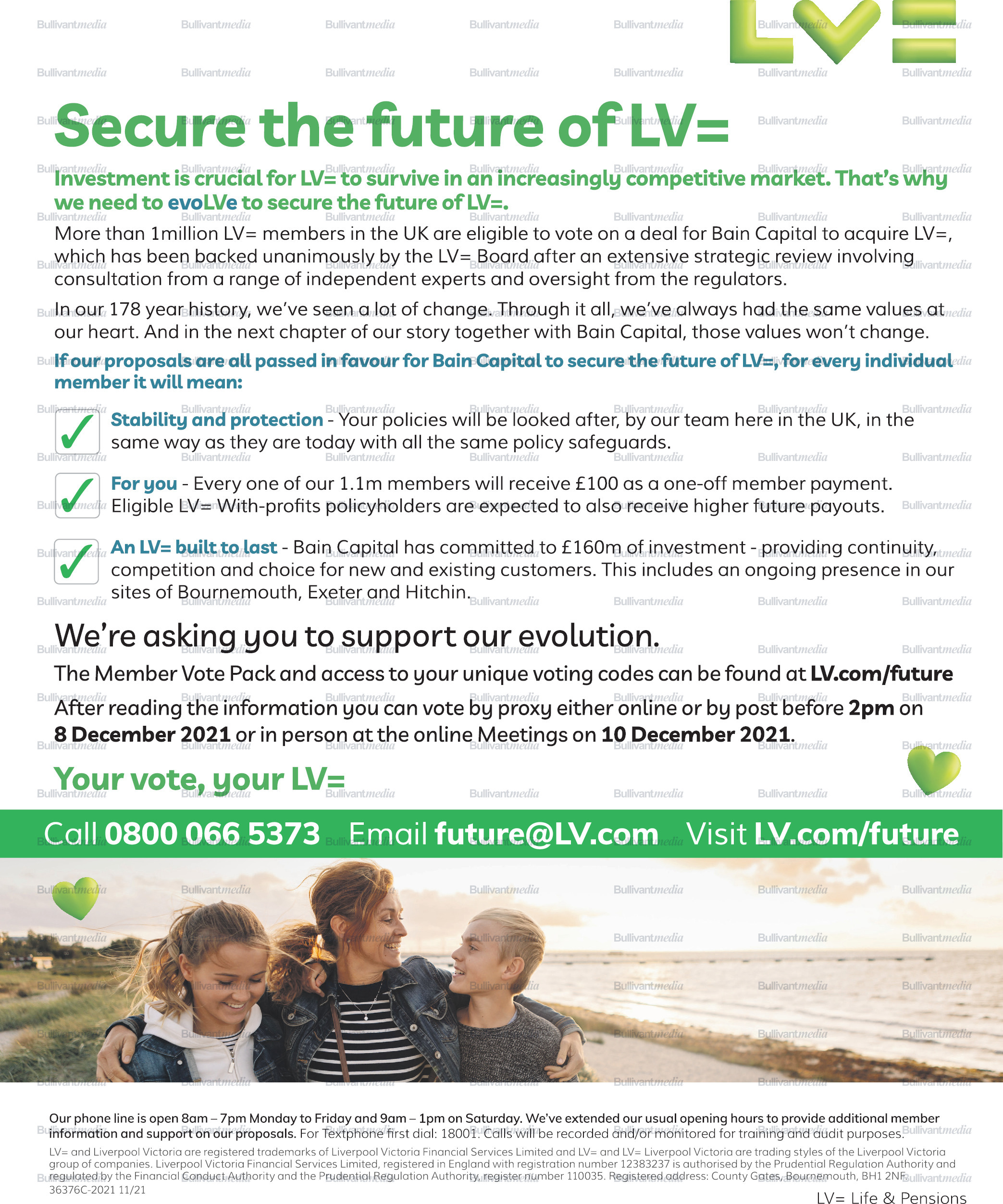 Bullivantmedia

LV=

Secure the future of LV=

Investment is crucial for LV= to survive in an increasingly competitive market. That's why we need to evoLVe to secure the future of LV=.

More than 1million LV= members in the UK are eligible to vote on a deal for Bain Capital to acquire LV=, which has been backed unanimously by the LV= Board after an extensive strategic review involving consultation from a range of independent experts and oversight from the regulators.

In our 178 year history, we've seen a lot of change. Through it all, we've always had the same values at our heart. And in the next chapter of our story together with Bain Capital, those values won't change.

If our proposals are all passed in favour for Bain Capital to secure the future of LV=, for every individual member it will mean:

Stability and protection - Your policies will be looked after, by our team here in the UK, in the same way as they are today with all the same policy safeguards.

For you - Every one of our 1.1m members will receive £100 as a one-off member payment. Eligible LV= With-profits policyholders are expected to also receive higher future payouts.

An LV= built to last - Bain Capital has committed to £160m of investment - providing continuity, competition and choice for new and existing customers. This includes an ongoing presence in our sites of Bournemouth, Exeter and Hitchin.

We're asking you to support our evolution.

The Member Vote Pack and access to your unique voting codes can be found at LV.com/future

After reading the information you can vote by proxy either online or by post before 2pm on 8 December 2021 or in person at the online Meetings on 10 December 2021.

Your vote, your LV=

Call 0800 066 5373 Email future@LV.com Visit LV.com/future

Our phone line is open 8am – 7pm Monday to Friday and 9am – 1pm on Saturday. We've extended our usual opening hours to provide additional member information and support on our proposals. For Textphone first dial: 18001. Calls will be recorded and/or monitored for training and audit purposes.

LV= and Liverpool Victoria are registered trademarks of Liverpool Victoria Financial Services Limited and LV= and LV= Liverpool Victoria are trading styles of the Liverpool Victoria group of companies. Liverpool Victoria Financial Services Limited, registered in England with registration number 12383237 is authorised by the Prudential Regulation Authority and regulated by the Financial Conduct Authority and the Prudential Regulation Authority, register number 110035. Registered address: County Gates, Bournemouth, BH1 2NF.
36376C-2021 11/21

LV= Life & Pensions